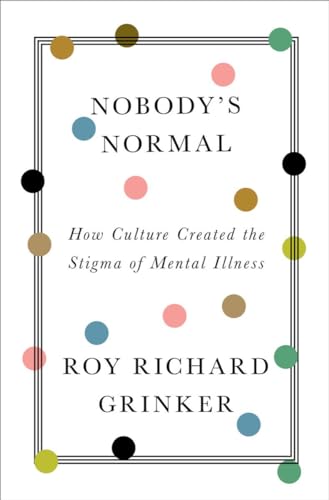 NOBODY'S NORMAL

How Culture Created the Stigma of Mental Illness

ROY RICHARD GRINKER